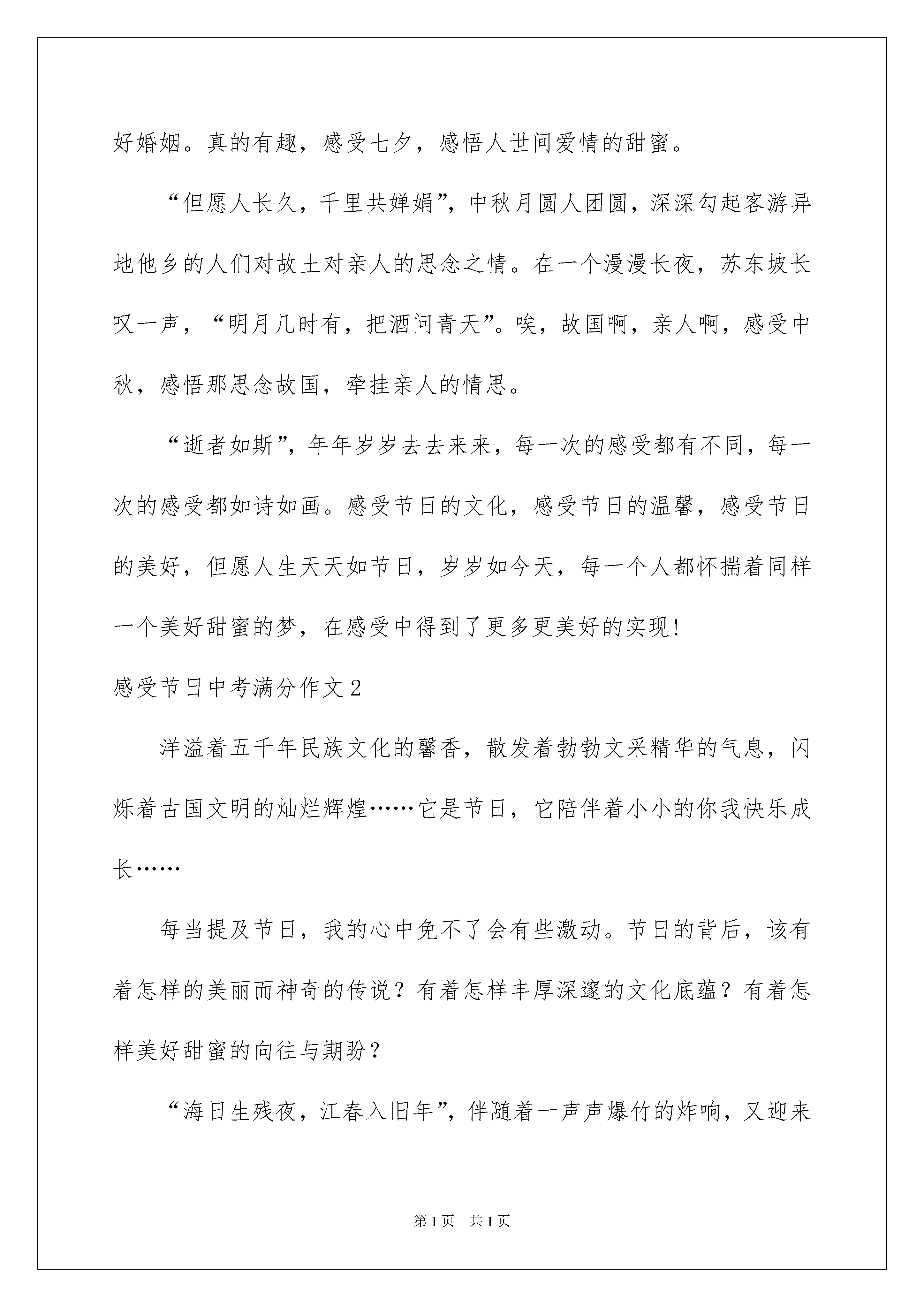 好婚姻。真的有趣，感受七夕，感悟人世间爱情的甜蜜。

“但愿人长久，千里共婵娟”，中秋月圆人团圆，深深勾起客游异地他乡的人们对故土对亲人的思念之情。在一个漫漫长夜，苏东坡长叹一声，“明月几时有，把酒问青天”。唉，故国啊，亲人啊，感受中秋，感悟那思念故国，牵挂亲人的情思。

“逝者如斯”，年年岁岁去去来来，每一次的感受都有不同，每一次的感受都如诗如画。感受节日的文化，感受节日的温馨，感受节日的美好，但愿人生天天如节日，岁岁如今天，每一个人都怀揣着同样一个美好甜蜜的梦，在感受中得到了更多更美好的实现!

感受节日中考满分作文2

洋溢着五千年民族文化的馨香，散发着勃勃文采精华的气息，闪烁着古国文明的灿烂辉煌……它是节日，它陪伴着小小的你我快乐成长……

每当提及节日，我的心中免不了会有些激动。节日的背后，该有着怎样的美丽而神奇的传说？有着怎样丰厚深邃的文化底蕴？有着怎样美好甜蜜的向往与期盼？

“海日生残夜，江春入旧年”，伴随着一声声爆竹的炸响，又迎来

第1页　共1页